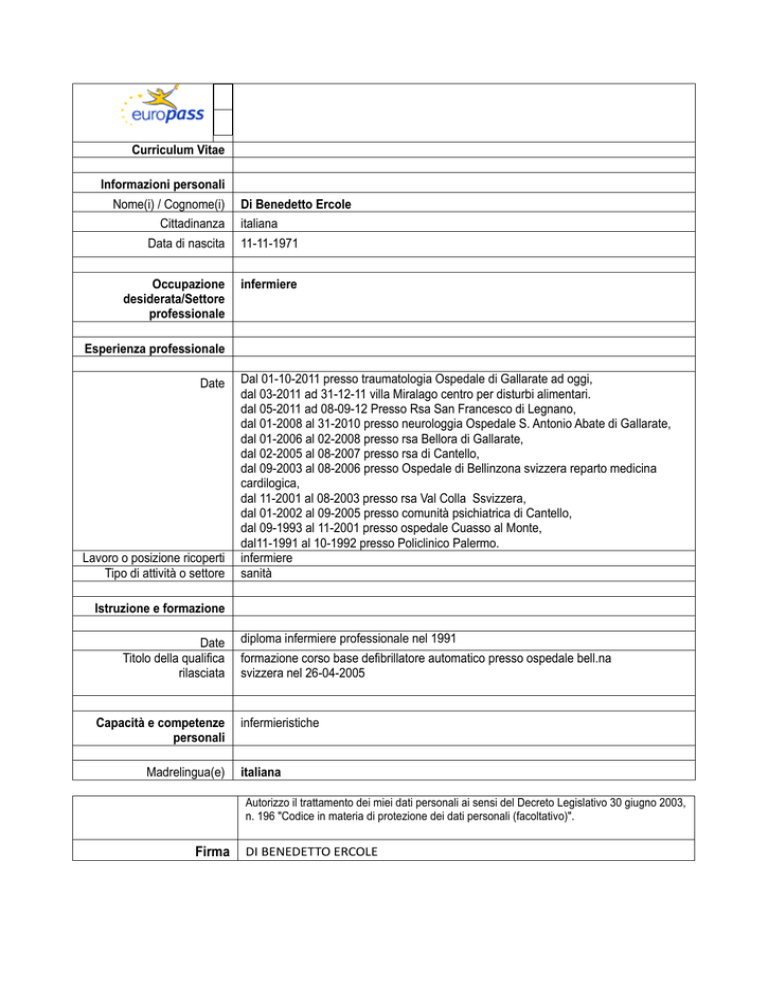 europass

| | |
|---|---|
| Curriculum Vitae | |
| Informazioni personali | |
| Nome(i) / Cognome(i) | Di Benedetto Ercole |
| Cittadinanza | italiana |
| Data di nascita | 11-11-1971 |
| Occupazione desiderata/Settore professionale | infermiere |
| Esperienza professionale | |
| Date | Dal 01-10-2011 presso traumatologia Ospedale di Gallarate ad oggi, dal 03-2011 ad 31-12-11 villa Miralago centro per disturbi alimentari. dal 05-2011 ad 08-09-12 Presso Rsa San Francesco di Legnano, dal 01-2008 al 31-2010 presso neurologgia Ospedale S. Antonio Abate di Gallarate, dal 01-2006 al 02-2008 presso rsa Bellora di Gallarate, dal 02-2005 al 08-2007 presso rsa di Cantello, dal 09-2003 al 08-2006 presso Ospedale di Bellinzona svizzera reparto medicina cardilogica, dal 11-2001 al 08-2003 presso rsa Val Colla Ssvizzera, dal 01-2002 al 09-2005 presso comunità psichiatrica di Cantello, dal 09-1993 al 11-2001 presso ospedale Cuasso al Monte, dal11-1991 al 10-1992 presso Policlinico Palermo. |
| Lavoro o posizione ricoperti | infermiere |
| Tipo di attività o settore | sanità |
| Istruzione e formazione | |
| Date | diploma infermiere professionale nel 1991 |
| Titolo della qualifica rilasciata | formazione corso base defibrillatore automatico presso ospedale bell.na svizzera nel 26-04-2005 |
| Capacità e competenze personali | infermieristiche |
| Madrelingua(e) | italiana |

| | |
|---|---|
| | Autorizzo il trattamento dei miei dati personali ai sensi del Decreto Legislativo 30 giugno 2003, n. 196 "Codice in materia di protezione dei dati personali (facoltativo)". |
| Firma | DI BENEDETTO ERCOLE |